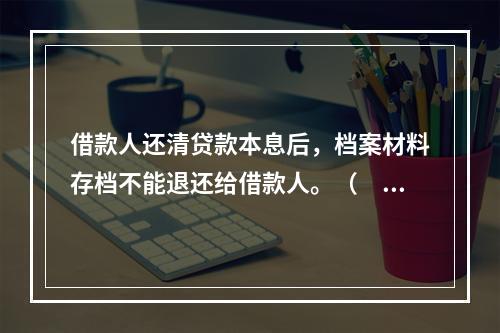 借款人还清贷款本息后，档案材料存档不能退还给借款人。（ ...